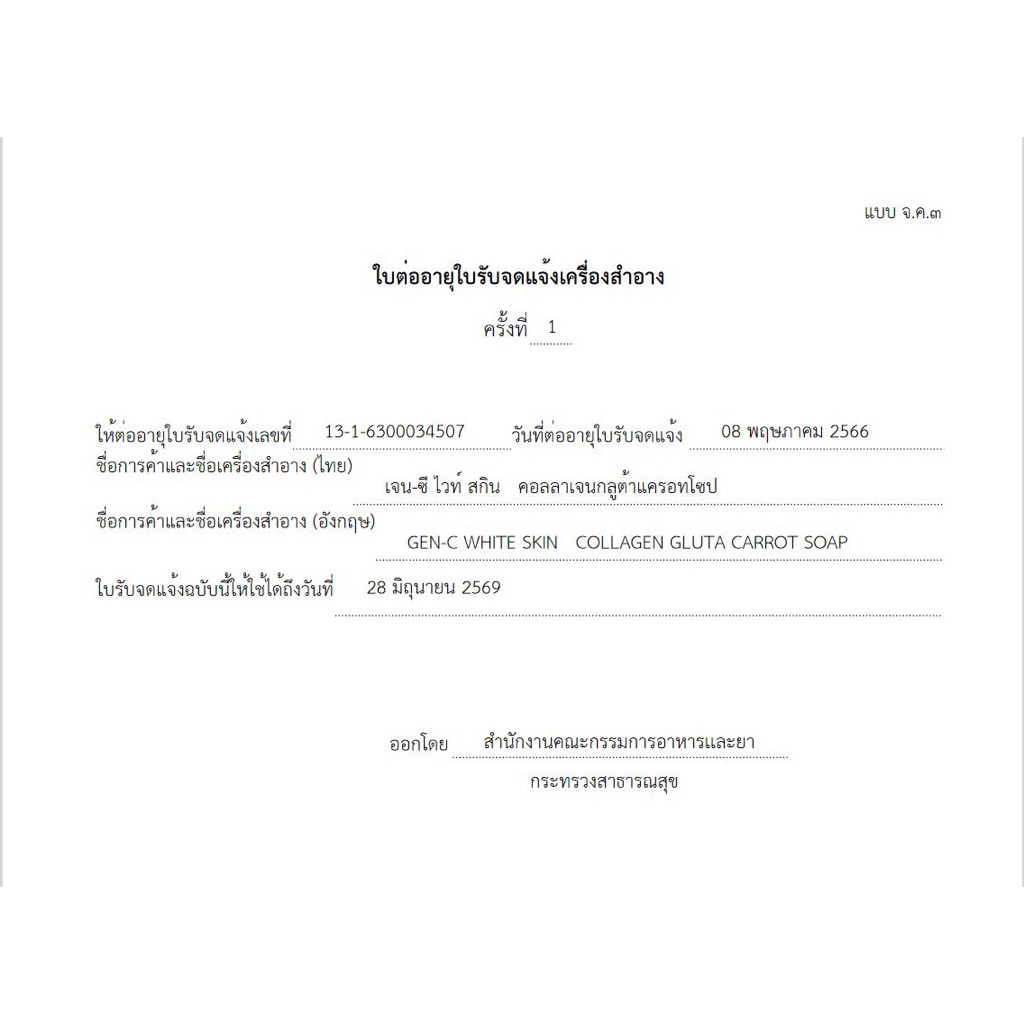 แบบ จ.ค.๓

ใบต่ออายุใบรับจดแจ้งเครื่องสำอาง

ครั้งที่ 1

ให้ต่ออายุใบรับจดแจ้งเลขที่ 13-1-6300034507 วันที่ต่ออายุใบรับจดแจ้ง 08 พฤษภาคม 2566

ชื่อการค้าและชื่อเครื่องสำอาง (ไทย)
เจน-ซี ไวท์ สกิน คอลลาเจนกลูต้าแครอทโซป

ชื่อการค้าและชื่อเครื่องสำอาง (อังกฤษ)
GEN-C WHITE SKIN COLLAGEN GLUTA CARROT SOAP

ใบรับจดแจ้งฉบับนี้ให้ใช้ได้ถึงวันที่ 28 มิถุนายน 2569

ออกโดย สำนักงานคณะกรรมการอาหารและยา
กระทรวงสาธารณสุข